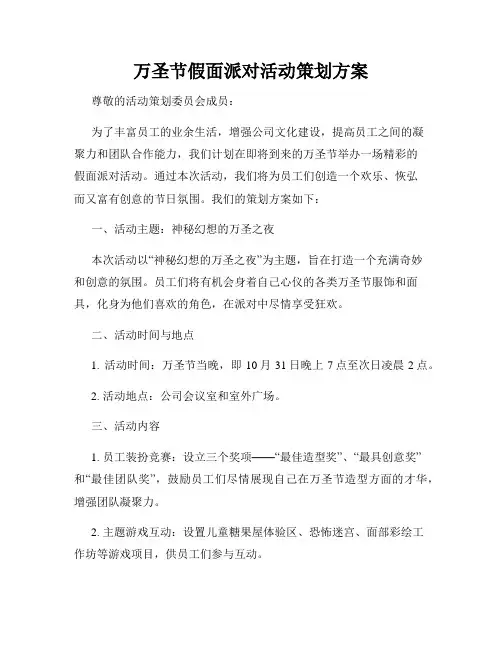 万圣节假面派对活动策划方案

尊敬的活动策划委员会成员：

为了丰富员工的业余生活，增强公司文化建设，提高员工之间的凝聚力和团队合作能力，我们计划在即将到来的万圣节举办一场精彩的假面派对活动。通过本次活动，我们将为员工们创造一个欢乐、恢弘而又富有创意的节日氛围。我们的策划方案如下：

一、活动主题：神秘幻想的万圣之夜

本次活动以“神秘幻想的万圣之夜”为主题，旨在打造一个充满奇妙和创意的氛围。员工们将有机会身着自己心仪的各类万圣节服饰和面具，化身为他们喜欢的角色，在派对中尽情享受狂欢。

二、活动时间与地点

1. 活动时间：万圣节当晚，即 10 月 31 日晚上 7 点至次日凌晨 2 点。

2. 活动地点：公司会议室和室外广场。

三、活动内容

1. 员工装扮竞赛：设立三个奖项——“最佳造型奖”、“最具创意奖”和“最佳团队奖”，鼓励员工们尽情展现自己在万圣节造型方面的才华，增强团队凝聚力。

2. 主题游戏互动：设置儿童糖果屋体验区、恐怖迷宫、面部彩绘工作坊等游戏项目，供员工们参与互动。